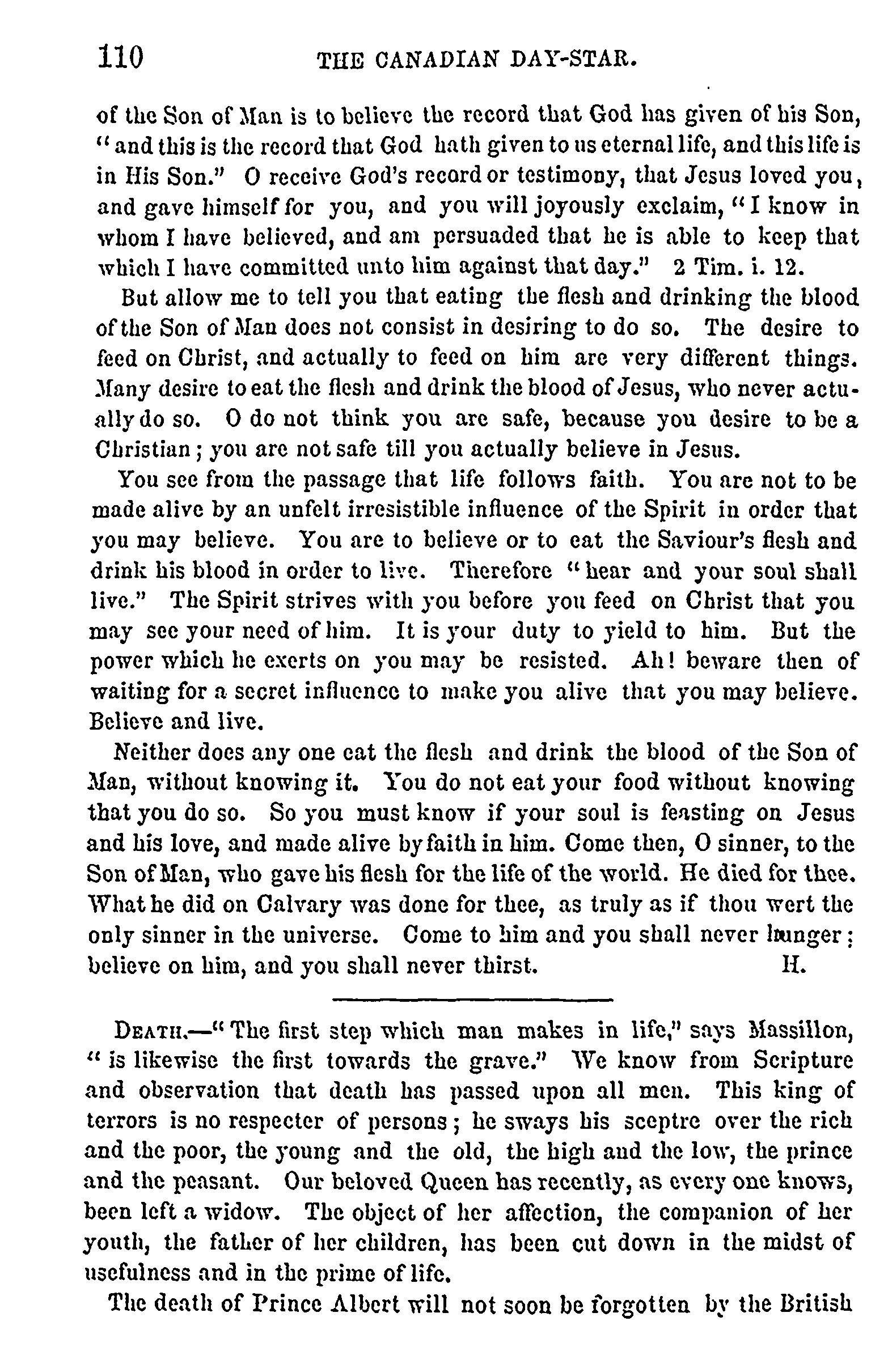 110 THE CANADIAN DAY-STAR.

of the Son of Man is to believe the record that God has given of his Son, "and this is the record that God hath given to us eternal life, and this life is in His Son." O receive God's record or testimony, that Jesus loved you, and gave himself for you, and you will joyously exclaim, "I know in whom I have believed, and am persuaded that he is able to keep that which I have committed unto him against that day." 2 Tim. i. 12.

But allow me to tell you that eating the flesh and drinking the blood of the Son of Man does not consist in desiring to do so. The desire to feed on Christ, and actually to feed on him are very different things. Many desire to eat the flesh and drink the blood of Jesus, who never actually do so. O do not think you are safe, because you desire to be a Christian; you are not safe till you actually believe in Jesus.

You see from the passage that life follows faith. You are not to be made alive by an unfelt irresistible influence of the Spirit in order that you may believe. You are to believe or to eat the Saviour's flesh and drink his blood in order to live. Therefore "hear and your soul shall live." The Spirit strives with you before you feed on Christ that you may see your need of him. It is your duty to yield to him. But the power which he exerts on you may be resisted. Ah! beware then of waiting for a secret influence to make you alive that you may believe. Believe and live.

Neither does any one eat the flesh and drink the blood of the Son of Man, without knowing it. You do not eat your food without knowing that you do so. So you must know if your soul is feasting on Jesus and his love, and made alive by faith in him. Come then, O sinner, to the Son of Man, who gave his flesh for the life of the world. He died for thee. What he did on Calvary was done for thee, as truly as if thou wert the only sinner in the universe. Come to him and you shall never hunger; believe on him, and you shall never thirst. H.

DEATH.—"The first step which man makes in life," says Massillon, "is likewise the first towards the grave." We know from Scripture and observation that death has passed upon all men. This king of terrors is no respecter of persons; he sways his sceptre over the rich and the poor, the young and the old, the high and the low, the prince and the peasant. Our beloved Queen has recently, as every one knows, been left a widow. The object of her affection, the companion of her youth, the father of her children, has been cut down in the midst of usefulness and in the prime of life.

The death of Prince Albert will not soon be forgotten by the British